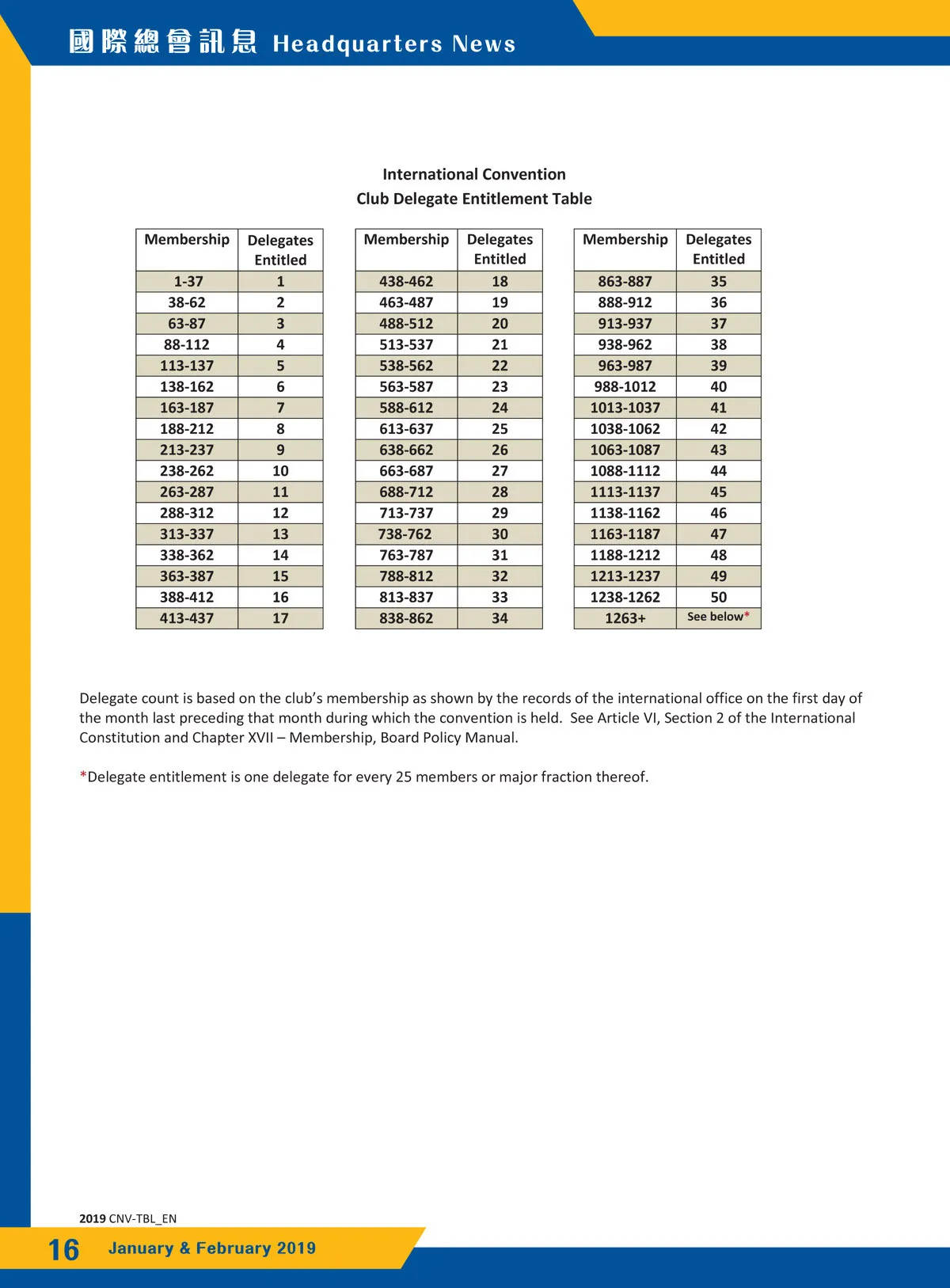 國際總會訊息 Headquarters News

International Convention
Club Delegate Entitlement Table

| Membership | Delegates Entitled |
|---|---|
| 1-37 | 1 |
| 38-62 | 2 |
| 63-87 | 3 |
| 88-112 | 4 |
| 113-137 | 5 |
| 138-162 | 6 |
| 163-187 | 7 |
| 188-212 | 8 |
| 213-237 | 9 |
| 238-262 | 10 |
| 263-287 | 11 |
| 288-312 | 12 |
| 313-337 | 13 |
| 338-362 | 14 |
| 363-387 | 15 |
| 388-412 | 16 |
| 413-437 | 17 |

| Membership | Delegates Entitled |
|---|---|
| 438-462 | 18 |
| 463-487 | 19 |
| 488-512 | 20 |
| 513-537 | 21 |
| 538-562 | 22 |
| 563-587 | 23 |
| 588-612 | 24 |
| 613-637 | 25 |
| 638-662 | 26 |
| 663-687 | 27 |
| 688-712 | 28 |
| 713-737 | 29 |
| 738-762 | 30 |
| 763-787 | 31 |
| 788-812 | 32 |
| 813-837 | 33 |
| 838-862 | 34 |

| Membership | Delegates Entitled |
|---|---|
| 863-887 | 35 |
| 888-912 | 36 |
| 913-937 | 37 |
| 938-962 | 38 |
| 963-987 | 39 |
| 988-1012 | 40 |
| 1013-1037 | 41 |
| 1038-1062 | 42 |
| 1063-1087 | 43 |
| 1088-1112 | 44 |
| 1113-1137 | 45 |
| 1138-1162 | 46 |
| 1163-1187 | 47 |
| 1188-1212 | 48 |
| 1213-1237 | 49 |
| 1238-1262 | 50 |
| 1263+ | See below* |

Delegate count is based on the club's membership as shown by the records of the international office on the first day of the month last preceding that month during which the convention is held. See Article VI, Section 2 of the International Constitution and Chapter XVII – Membership, Board Policy Manual.

*Delegate entitlement is one delegate for every 25 members or major fraction thereof.

2019 CNV-TBL_EN

16 January & February 2019